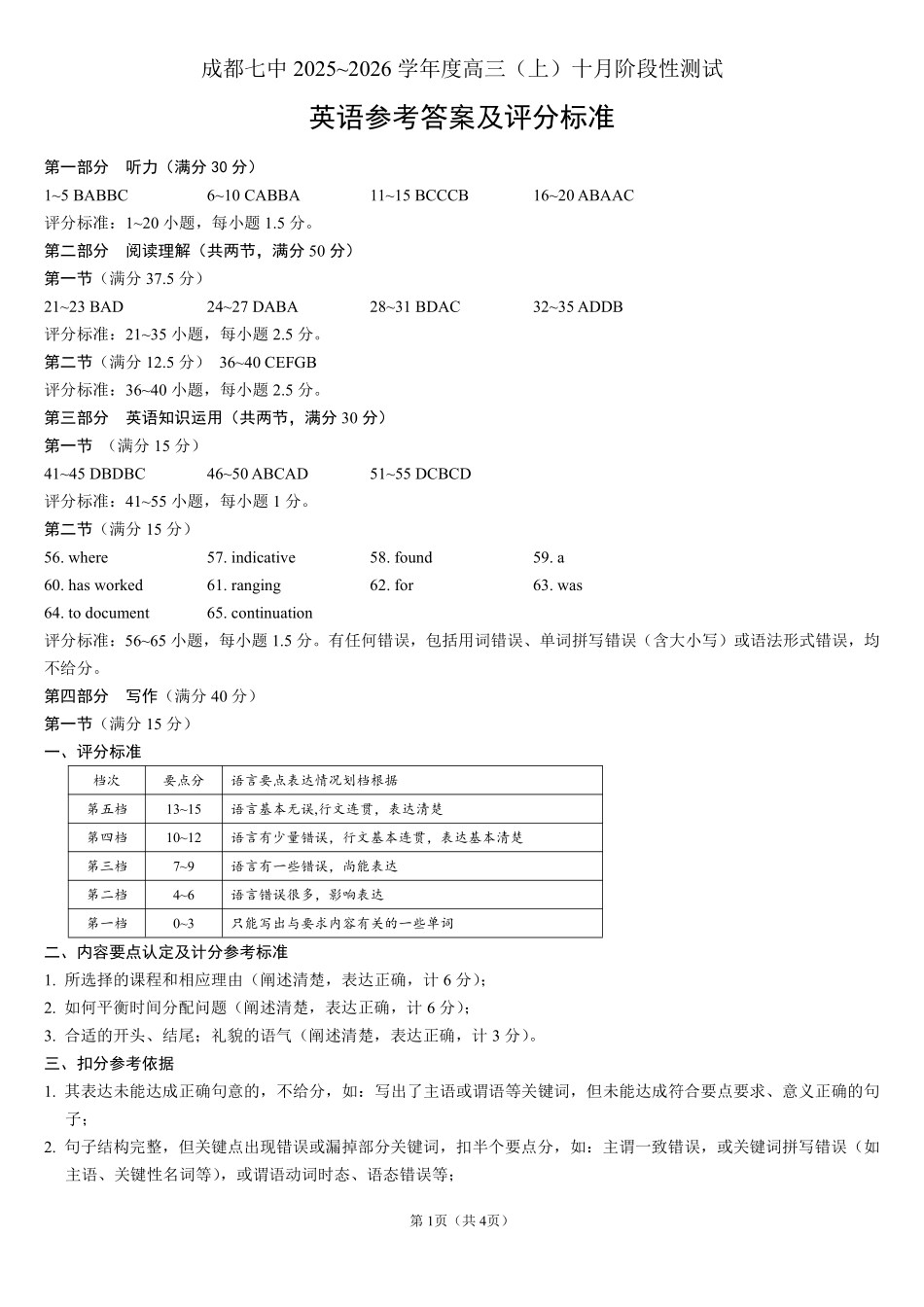 成都七中 2025~2026 学年度高三（上）十月阶段性测试

英语参考答案及评分标准

第一部分　听力（满分 30 分）

1~5 BABBC　　6~10 CABBA　　11~15 BCCCB　　16~20 ABAAC

评分标准：1~20 小题，每小题 1.5 分。

第二部分　阅读理解（共两节，满分 50 分）

第一节（满分 37.5 分）

21~23 BAD　　24~27 DABA　　28~31 BDAC　　32~35 ADDB

评分标准：21~35 小题，每小题 2.5 分。

第二节（满分 12.5 分）　36~40 CEFGB

评分标准：36~40 小题，每小题 2.5 分。

第三部分　英语知识运用（共两节，满分 30 分）

第一节　（满分 15 分）

41~45 DBDBC　　46~50 ABCAD　　51~55 DCBCD

评分标准：41~55 小题，每小题 1 分。

第二节（满分 15 分）

56. where　　57. indicative　　58. found　　59. a

60. has worked　　61. ranging　　62. for　　63. was

64. to document　　65. continuation

评分标准：56~65 小题，每小题 1.5 分。有任何错误，包括用词错误、单词拼写错误（含大小写）或语法形式错误，均不给分。

第四部分　写作（满分 40 分）

第一节（满分 15 分）

一、评分标准

| 档次 | 要点分 | 语言要点表达情况划档根据 |
|---|---|---|
| 第五档 | 13~15 | 语言基本无误,行文连贯，表达清楚 |
| 第四档 | 10~12 | 语言有少量错误，行文基本连贯，表达基本清楚 |
| 第三档 | 7~9 | 语言有一些错误，尚能表达 |
| 第二档 | 4~6 | 语言错误很多，影响表达 |
| 第一档 | 0~3 | 只能写出与要求内容有关的一些单词 |

二、内容要点认定及计分参考标准

1. 所选择的课程和相应理由（阐述清楚，表达正确，计 6 分）；

2. 如何平衡时间分配问题（阐述清楚，表达正确，计 6 分）；

3. 合适的开头、结尾；礼貌的语气（阐述清楚，表达正确，计 3 分）。

三、扣分参考依据

1. 其表达未能达成正确句意的，不给分，如：写出了主语或谓语等关键词，但未能达成符合要点要求、意义正确的句子；

2. 句子结构完整，但关键点出现错误或漏掉部分关键词，扣半个要点分，如：主谓一致错误，或关键词拼写错误（如主语、关键性名词等），或谓语动词时态、语态错误等；

第 1页（共 4页）